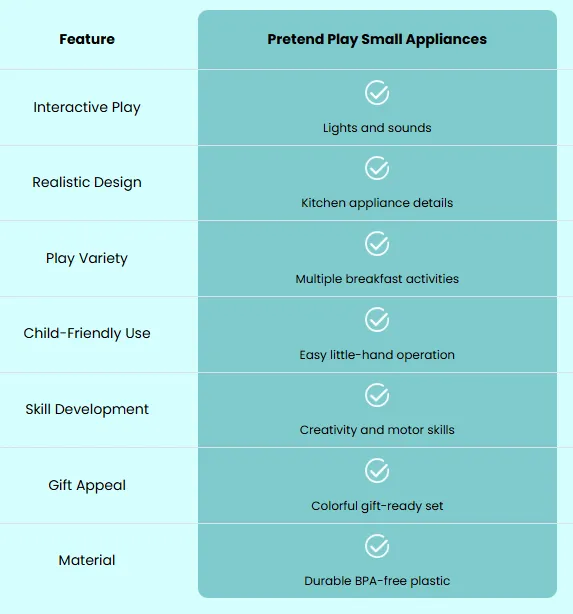 | Feature | Pretend Play Small Appliances |
|---|---|
| Interactive Play | Lights and sounds |
| Realistic Design | Kitchen appliance details |
| Play Variety | Multiple breakfast activities |
| Child-Friendly Use | Easy little-hand operation |
| Skill Development | Creativity and motor skills |
| Gift Appeal | Colorful gift-ready set |
| Material | Durable BPA-free plastic |